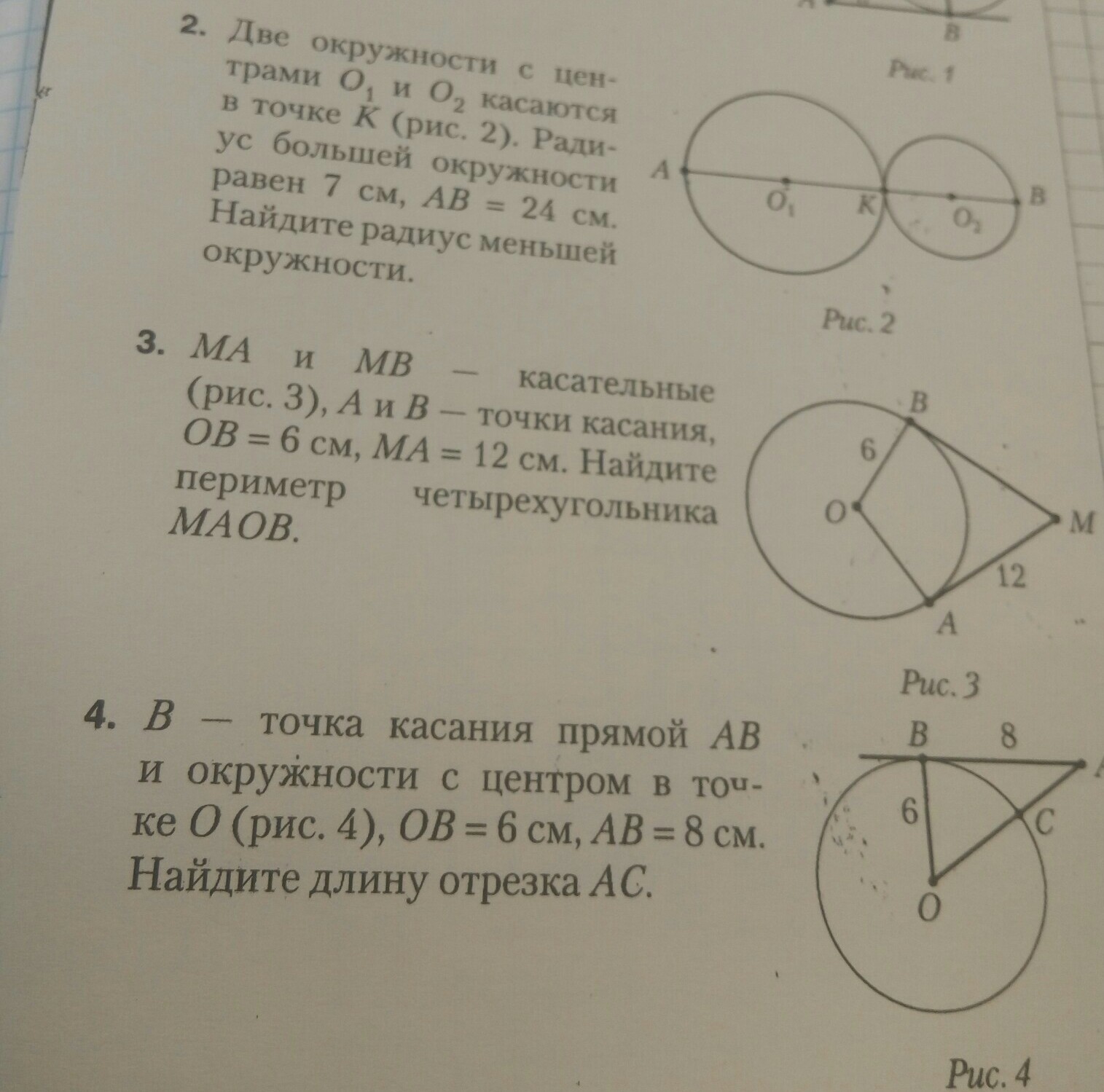 B

Рис. 1

2. Две окружности с центрами $O_1$ и $O_2$ касаются в точке $K$ (рис. 2). Радиус большей окружности равен 7 см, $AB = 24$ см. Найдите радиус меньшей окружности.

A
$O_1$
K
$O_2$
B

Рис. 2

3. $MA$ и $MB$ — касательные (рис. 3), $A$ и $B$ — точки касания, $OB = 6$ см, $MA = 12$ см. Найдите периметр четырехугольника $MAOB$.

B
6
O
M
12
A

Рис. 3

4. $B$ — точка касания прямой $AB$ и окружности с центром в точке $O$ (рис. 4), $OB = 6$ см, $AB = 8$ см. Найдите длину отрезка $AC$.

B
8
6
C
O

Рис. 4